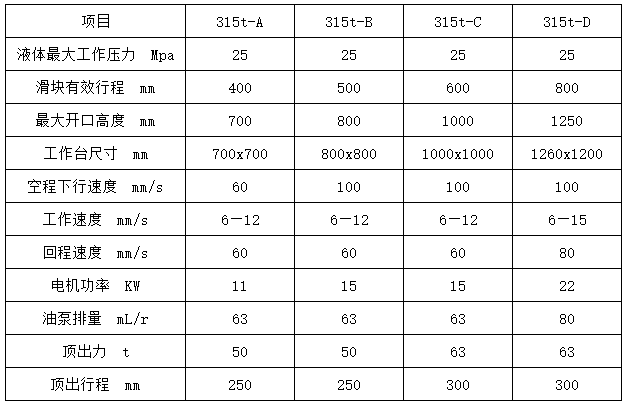 | 项目 | 315t-A | 315t-B | 315t-C | 315t-D |
|---|---|---|---|---|
| 液体最大工作压力 Mpa | 25 | 25 | 25 | 25 |
| 滑块有效行程 mm | 400 | 500 | 600 | 800 |
| 最大开口高度 mm | 700 | 800 | 1000 | 1250 |
| 工作台尺寸 mm | 700x700 | 800x800 | 1000x1000 | 1260x1200 |
| 空程下行速度 mm/s | 60 | 100 | 100 | 100 |
| 工作速度 mm/s | 6—12 | 6—12 | 6—12 | 6—15 |
| 回程速度 mm/s | 60 | 60 | 60 | 80 |
| 电机功率 KW | 11 | 15 | 15 | 22 |
| 油泵排量 mL/r | 63 | 63 | 63 | 80 |
| 顶出力 t | 50 | 50 | 63 | 63 |
| 顶出行程 mm | 250 | 250 | 300 | 300 |